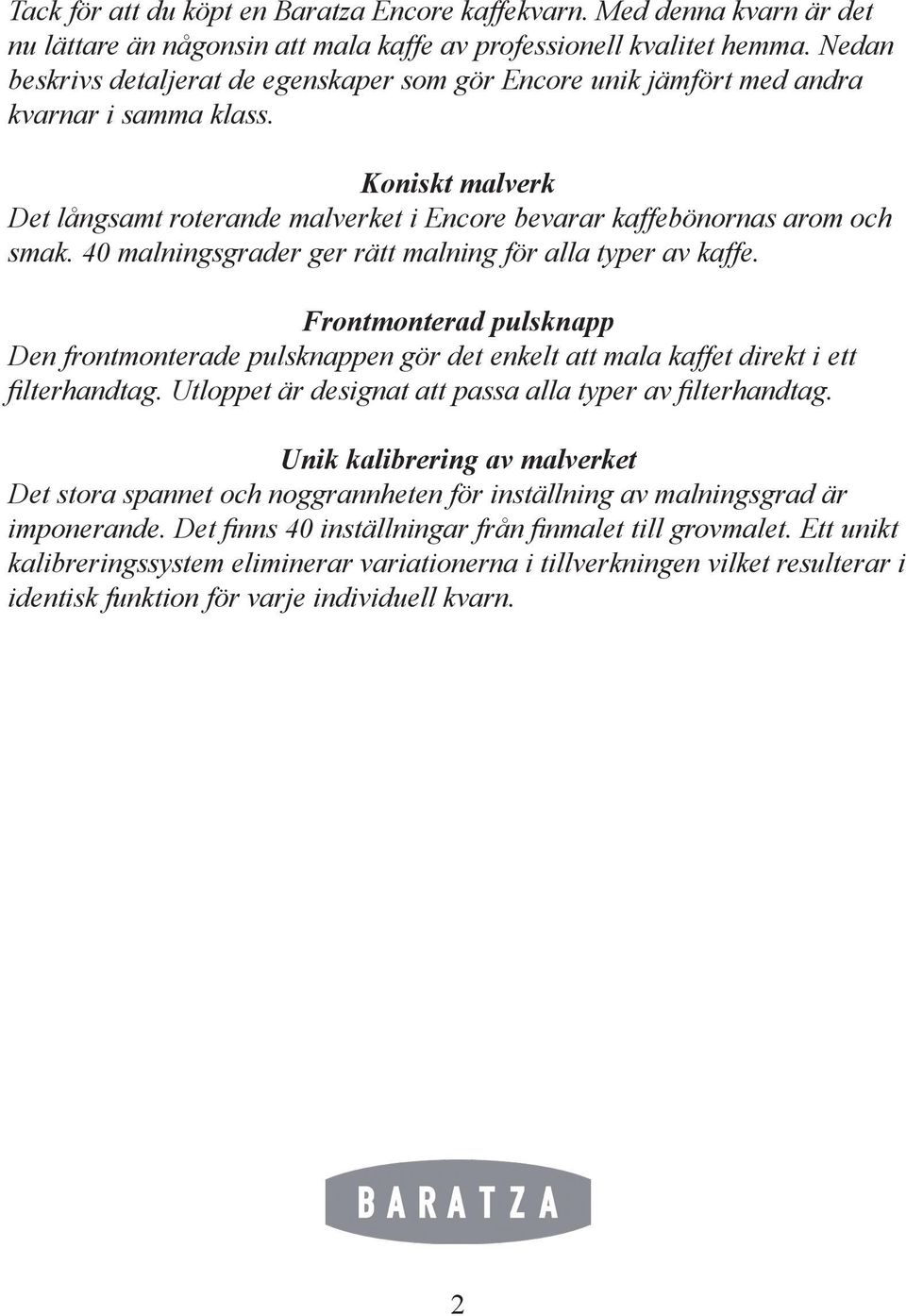 Tack för att du köpt en Baratza Encore kaffekvarn. Med denna kvarn är det nu lättare än någonsin att mala kaffe av professionell kvalitet hemma. Nedan beskrivs detaljerat de egenskaper som gör Encore unik jämfört med andra kvarnar i samma klass.

Koniskt malverk
Det långsamt roterande malverket i Encore bevarar kaffebönornas arom och smak. 40 malningsgrader ger rätt malning för alla typer av kaffe.

Frontmonterad pulsknapp
Den frontmonterade pulsknappen gör det enkelt att mala kaffet direkt i ett filterhandtag. Utloppet är designat att passa alla typer av filterhandtag.

Unik kalibrering av malverket
Det stora spannet och noggrannheten för inställning av malningsgrad är imponerande. Det finns 40 inställningar från finmalet till grovmalet. Ett unikt kalibreringssystem eliminerar variationerna i tillverkningen vilket resulterar i identisk funktion för varje individuell kvarn.

BARATZA

2